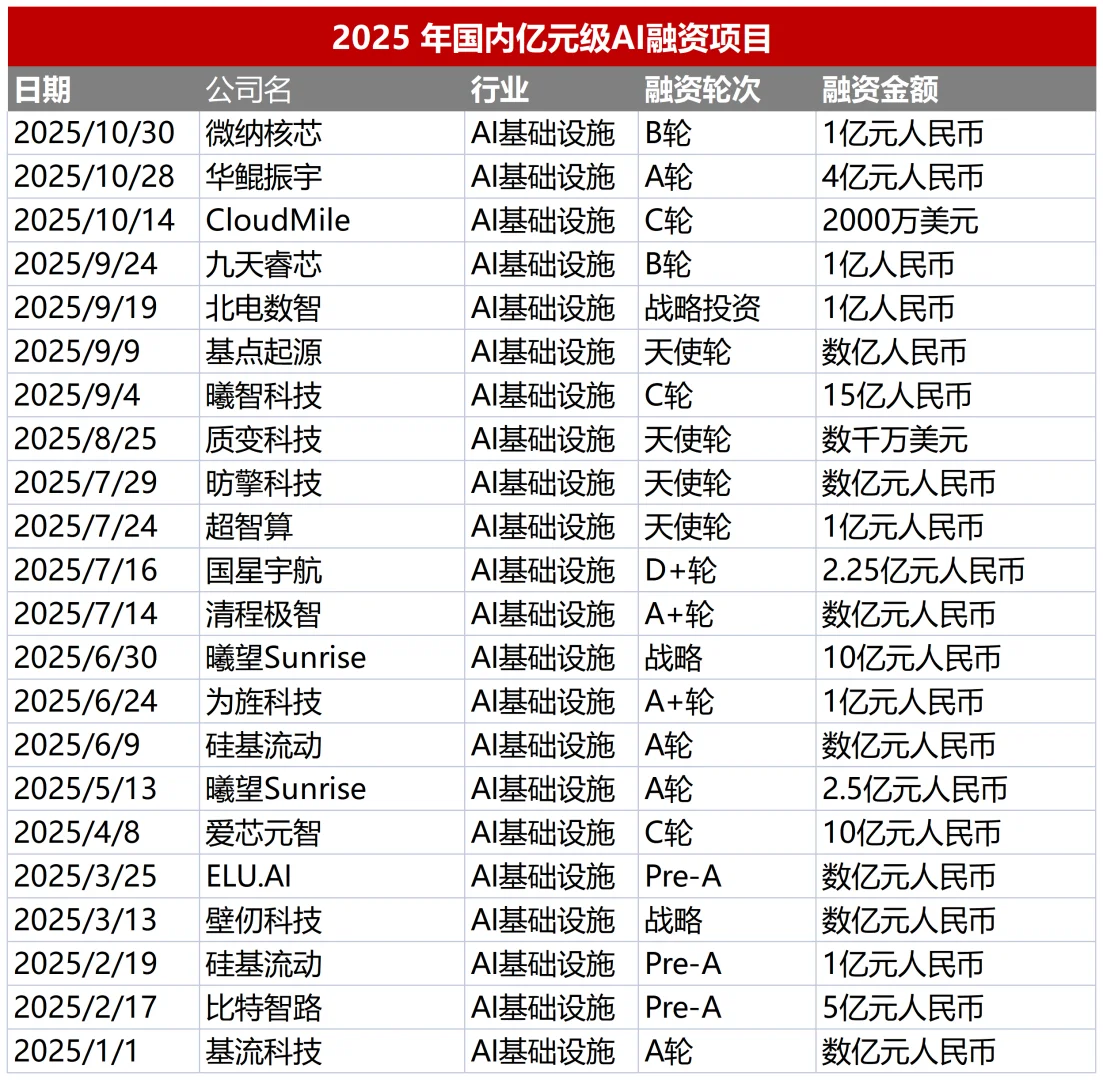 2025年国内亿元级AI融资项目

| 日期 | 公司名 | 行业 | 融资轮次 | 融资金额 |
|---|---|---|---|---|
| 2025/10/30 | 微纳核芯 | AI基础设施 | B轮 | 1亿元人民币 |
| 2025/10/28 | 华鲲振宇 | AI基础设施 | A轮 | 4亿元人民币 |
| 2025/10/14 | CloudMile | AI基础设施 | C轮 | 2000万美元 |
| 2025/9/24 | 九天睿芯 | AI基础设施 | B轮 | 1亿人民币 |
| 2025/9/19 | 北电数智 | AI基础设施 | 战略投资 | 1亿人民币 |
| 2025/9/9 | 基点起源 | AI基础设施 | 天使轮 | 数亿人民币 |
| 2025/9/4 | 曦智科技 | AI基础设施 | C轮 | 15亿人民币 |
| 2025/8/25 | 质变科技 | AI基础设施 | 天使轮 | 数千万美元 |
| 2025/7/29 | 昉擎科技 | AI基础设施 | 天使轮 | 数亿元人民币 |
| 2025/7/24 | 超智算 | AI基础设施 | 天使轮 | 1亿元人民币 |
| 2025/7/16 | 国星宇航 | AI基础设施 | D+轮 | 2.25亿元人民币 |
| 2025/7/14 | 清程极智 | AI基础设施 | A+轮 | 数亿元人民币 |
| 2025/6/30 | 曦望Sunrise | AI基础设施 | 战略 | 10亿元人民币 |
| 2025/6/24 | 为旌科技 | AI基础设施 | A+轮 | 1亿元人民币 |
| 2025/6/9 | 硅基流动 | AI基础设施 | A轮 | 数亿元人民币 |
| 2025/5/13 | 曦望Sunrise | AI基础设施 | A轮 | 2.5亿元人民币 |
| 2025/4/8 | 爱芯元智 | AI基础设施 | C轮 | 10亿元人民币 |
| 2025/3/25 | ELU.AI | AI基础设施 | Pre-A | 数亿元人民币 |
| 2025/3/13 | 壁仞科技 | AI基础设施 | 战略 | 数亿元人民币 |
| 2025/2/19 | 硅基流动 | AI基础设施 | Pre-A | 1亿元人民币 |
| 2025/2/17 | 比特智路 | AI基础设施 | Pre-A | 5亿元人民币 |
| 2025/1/1 | 基流科技 | AI基础设施 | A轮 | 数亿元人民币 |